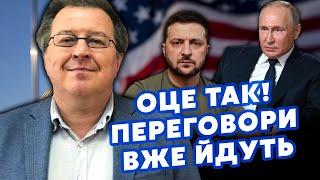 ОЦЕ ТАК!
ПЕРЕГОВОРИ
ВЖЕ ЙДУТЬ